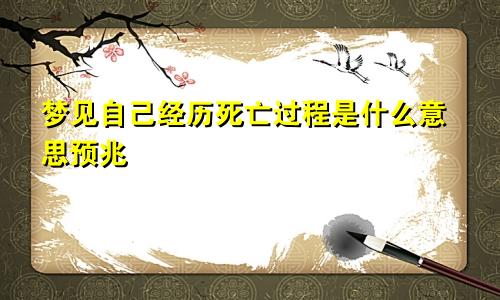 梦见自己经历死亡过程是什么意思预兆